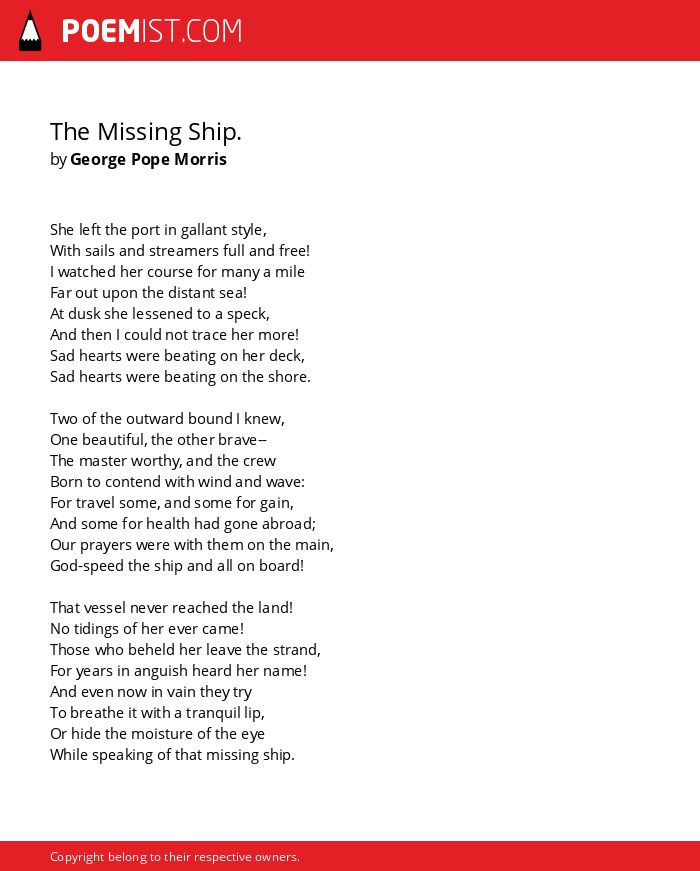 POEMIST.COM

The Missing Ship.
by George Pope Morris

She left the port in gallant style,
With sails and streamers full and free!
I watched her course for many a mile
Far out upon the distant sea!
At dusk she lessened to a speck,
And then I could not trace her more!
Sad hearts were beating on her deck,
Sad hearts were beating on the shore.

Two of the outward bound I knew,
One beautiful, the other brave--
The master worthy, and the crew
Born to contend with wind and wave:
For travel some, and some for gain,
And some for health had gone abroad;
Our prayers were with them on the main,
God-speed the ship and all on board!

That vessel never reached the land!
No tidings of her ever came!
Those who beheld her leave the strand,
For years in anguish heard her name!
And even now in vain they try
To breathe it with a tranquil lip,
Or hide the moisture of the eye
While speaking of that missing ship.

Copyright belong to their respective owners.